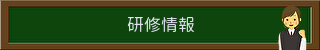 研修情報